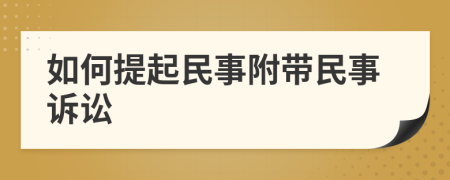 如何提起民事附带民事诉讼